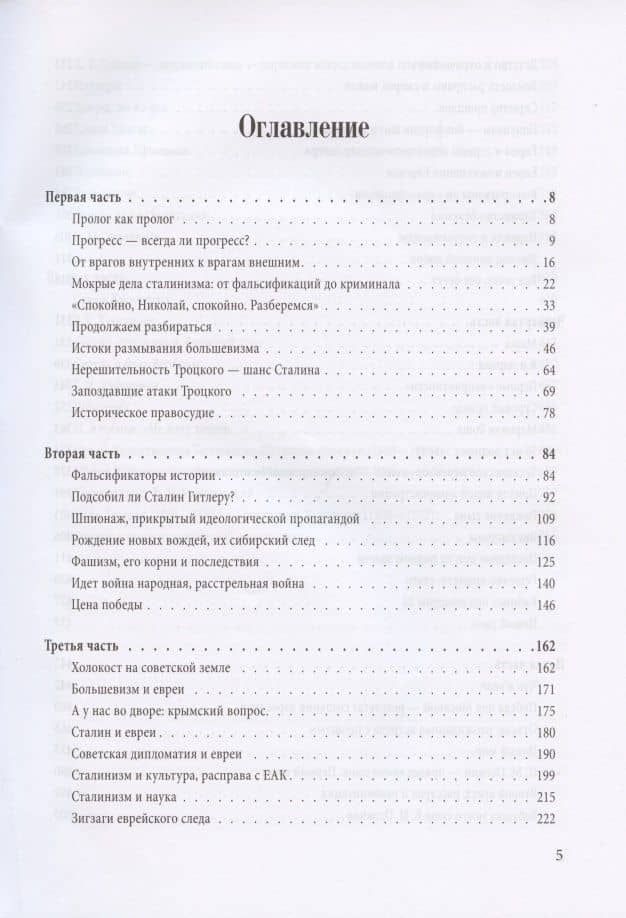 Оглавление

Первая часть 8

Пролог как пролог 8

Прогресс — всегда ли прогресс? 9

От врагов внутренних к врагам внешним 16

Мокрые дела сталинизма: от фальсификаций до криминала 22

«Спокойно, Николай, спокойно. Разберемся» 33

Продолжаем разбираться 39

Истоки размывания большевизма 46

Нерешительность Троцкого — шанс Сталина 64

Запоздавшие атаки Троцкого 69

Историческое правосудие 78

Вторая часть 84

Фальсификаторы истории 84

Подсобил ли Сталин Гитлеру? 92

Шпионаж, прикрытый идеологической пропагандой 109

Рождение новых вождей, их сибирский след 116

Фашизм, его корни и последствия 125

Идет война народная, расстрельная война 140

Цена победы 146

Третья часть 162

Холокост на советской земле 162

Большевизм и евреи 171

А у нас во дворе: крымский вопрос 175

Сталин и евреи 180

Советская дипломатия и евреи 190

Сталинизм и культура, расправа с ЕАК 199

Сталинизм и наука 215

Зигзаги еврейского следа 222

5